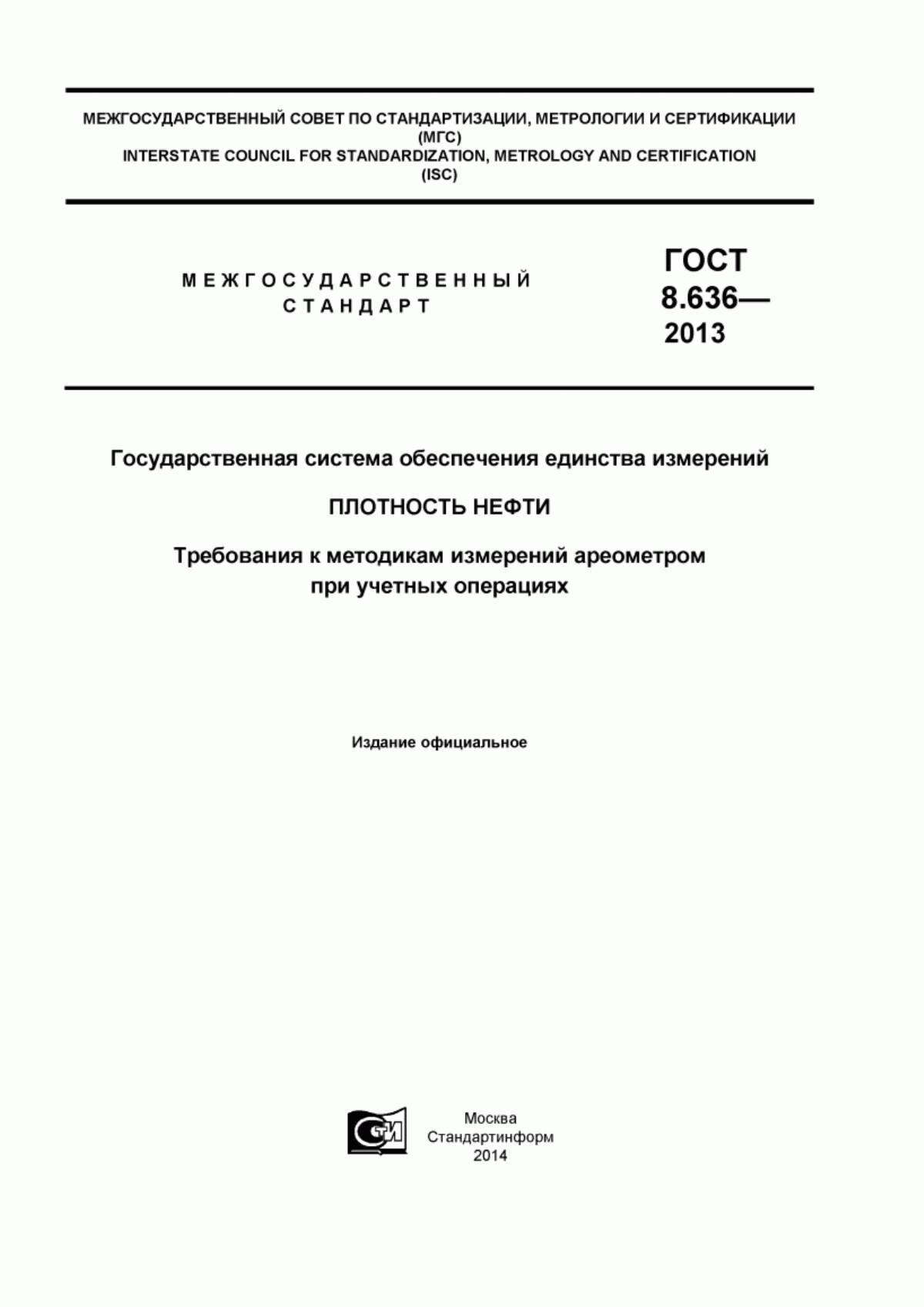 МЕЖГОСУДАРСТВЕННЫЙ СОВЕТ ПО СТАНДАРТИЗАЦИИ, МЕТРОЛОГИИ И СЕРТИФИКАЦИИ
(МГС)
INTERSTATE COUNCIL FOR STANDARDIZATION, METROLOGY AND CERTIFICATION
(ISC)

МЕЖГОСУДАРСТВЕННЫЙ
СТАНДАРТ

ГОСТ
8.636—
2013

Государственная система обеспечения единства измерений

ПЛОТНОСТЬ НЕФТИ

Требования к методикам измерений ареометром при учетных операциях

Издание официальное

СИ

Москва
Стандартинформ
2014